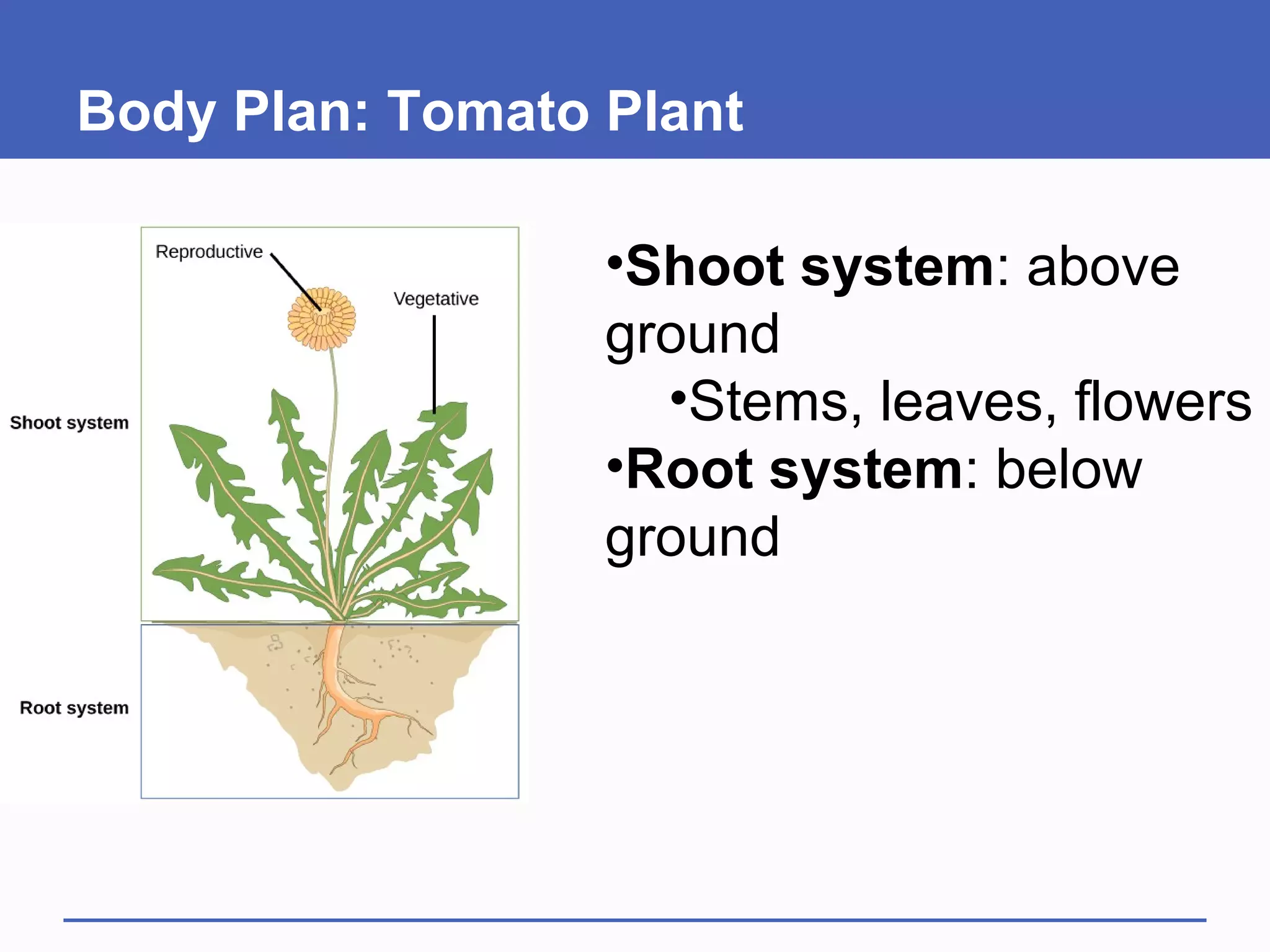 Body Plan: Tomato Plant

Reproductive

Vegetative

Shoot system

Root system

• Shoot system: above ground

• Stems, leaves, flowers

• Root system: below ground